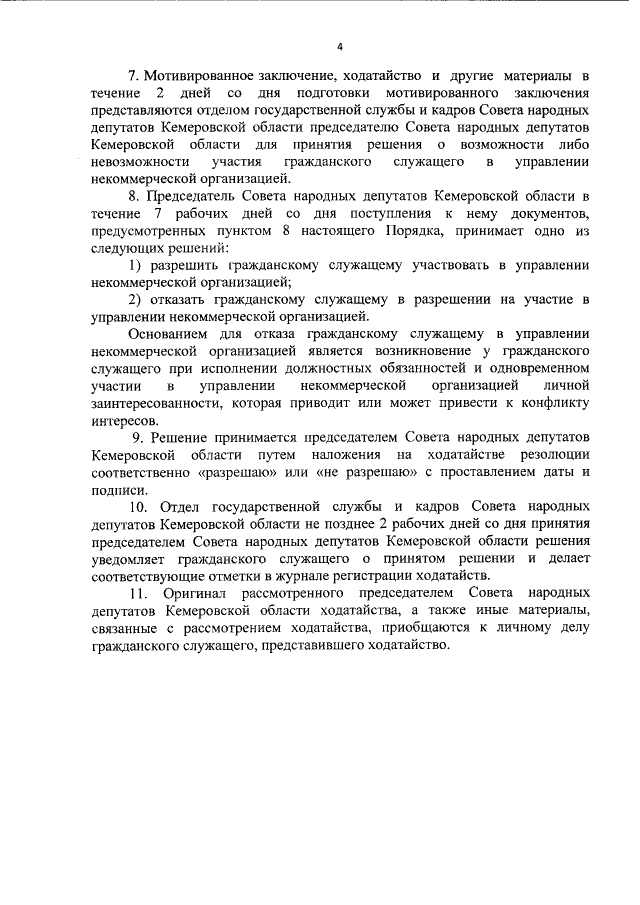 4

7. Мотивированное заключение, ходатайство и другие материалы в течение 2 дней со дня подготовки мотивированного заключения представляются отделом государственной службы и кадров Совета народных депутатов Кемеровской области председателю Совета народных депутатов Кемеровской области для принятия решения о возможности либо невозможности участия гражданского служащего в управлении некоммерческой организацией.

8. Председатель Совета народных депутатов Кемеровской области в течение 7 рабочих дней со дня поступления к нему документов, предусмотренных пунктом 8 настоящего Порядка, принимает одно из следующих решений:

1) разрешить гражданскому служащему участвовать в управлении некоммерческой организацией;

2) отказать гражданскому служащему в разрешении на участие в управлении некоммерческой организацией.

Основанием для отказа гражданскому служащему в управлении некоммерческой организацией является возникновение у гражданского служащего при исполнении должностных обязанностей и одновременном участии в управлении некоммерческой организацией личной заинтересованности, которая приводит или может привести к конфликту интересов.

9. Решение принимается председателем Совета народных депутатов Кемеровской области путем наложения на ходатайстве резолюции соответственно «разрешаю» или «не разрешаю» с проставлением даты и подписи.

10. Отдел государственной службы и кадров Совета народных депутатов Кемеровской области не позднее 2 рабочих дней со дня принятия председателем Совета народных депутатов Кемеровской области решения уведомляет гражданского служащего о принятом решении и делает соответствующие отметки в журнале регистрации ходатайств.

11. Оригинал рассмотренного председателем Совета народных депутатов Кемеровской области ходатайства, а также иные материалы, связанные с рассмотрением ходатайства, приобщаются к личному делу гражданского служащего, представившего ходатайство.